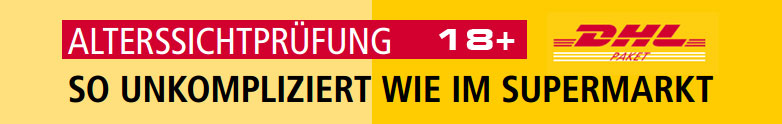 ALTERSSICHTPRÜFUNG 18+

DHL PAKET

SO UNKOMPLIZIERT WIE IM SUPERMARKT